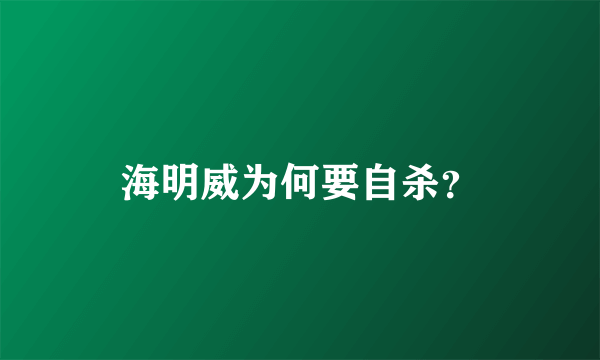 海明威为何要自杀?